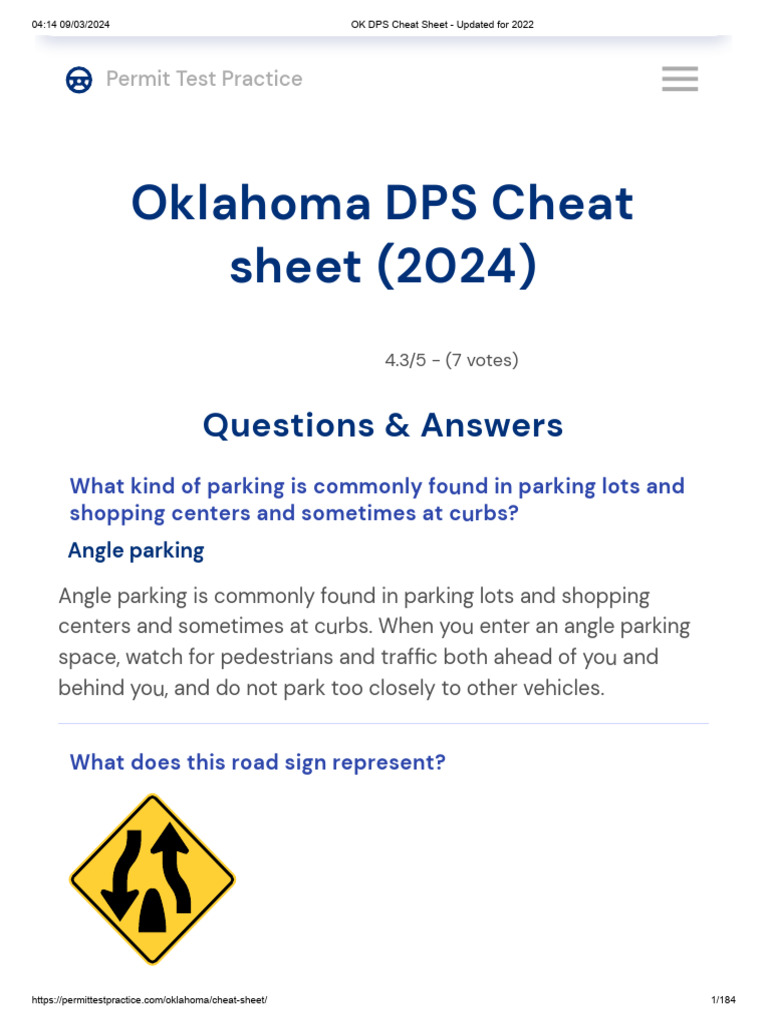 04:14 09/03/2024
OK DPS Cheat Sheet - Updated for 2022

Permit Test Practice

Oklahoma DPS Cheat sheet (2024)

4.3/5 - (7 votes)

Questions & Answers

What kind of parking is commonly found in parking lots and shopping centers and sometimes at curbs?

Angle parking

Angle parking is commonly found in parking lots and shopping centers and sometimes at curbs. When you enter an angle parking space, watch for pedestrians and traffic both ahead of you and behind you, and do not park too closely to other vehicles.

What does this road sign represent?

https://permittestpractice.com/oklahoma/cheat-sheet/
1/184